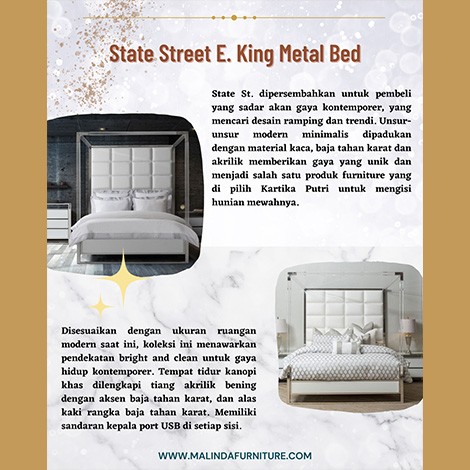 State Street E. King Metal Bed

State St. dipersembahkan untuk pembeli yang sadar akan gaya kontemporer, yang mencari desain ramping dan trendi. Unsur-unsur modern minimalis dipadukan dengan material kaca, baja tahan karat dan akrilik memberikan gaya yang unik dan menjadi salah satu produk furniture yang di pilih Kartika Putri untuk mengisi hunian mewahnya.

Disesuaikan dengan ukuran ruangan modern saat ini, koleksi ini menawarkan pendekatan bright and clean untuk gaya hidup kontemporer. Tempat tidur kanopi khas dilengkapi tiang akrilik bening dengan aksen baja tahan karat, dan alas kaki rangka baja tahan karat. Memiliki sandaran kepala port USB di setiap sisi.

WWW.MALINDAFURNITURE.COM